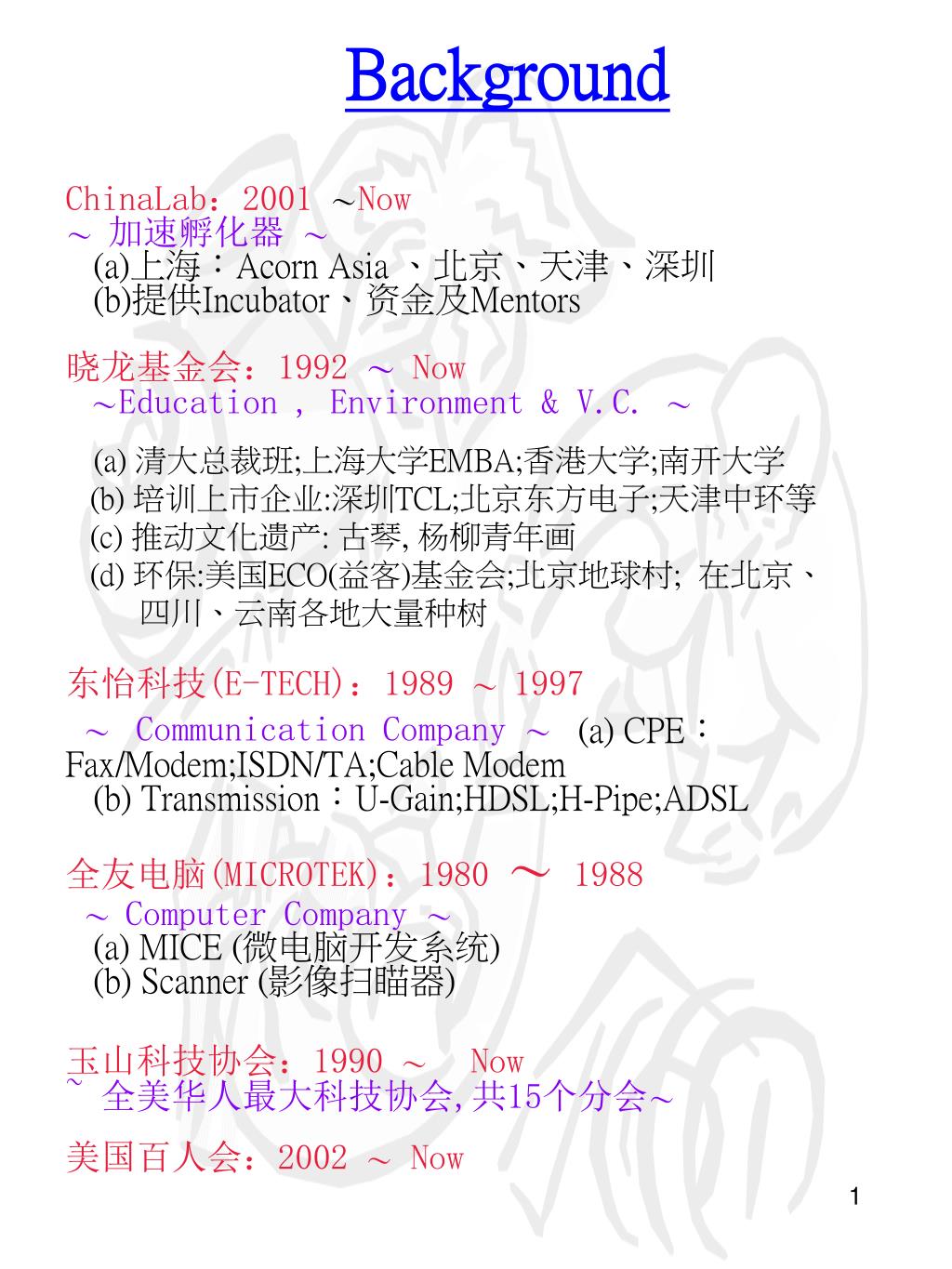 Background

ChinaLab：2001 ~Now
~ 加速孵化器 ~
(a)上海：Acorn Asia 、北京、天津、深圳
(b)提供Incubator、资金及Mentors

晓龙基金会：1992 ~ Now
~Education , Environment & V.C. ~

(a) 清大总裁班;上海大学EMBA;香港大学;南开大学
(b) 培训上市企业:深圳TCL;北京东方电子;天津中环等
(c) 推动文化遗产: 古琴, 杨柳青年画
(d) 环保:美国ECO(益客)基金会;北京地球村; 在北京、四川、云南各地大量种树

东怡科技(E-TECH)：1989 ~ 1997
~ Communication Company ~ (a) CPE：Fax/Modem;ISDN/TA;Cable Modem
(b) Transmission：U-Gain;HDSL;H-Pipe;ADSL

全友电脑(MICROTEK)：1980 ~ 1988
~ Computer Company ~
(a) MICE (微电脑开发系统)
(b) Scanner (影像扫瞄器)

玉山科技协会：1990 ~ Now
~ 全美华人最大科技协会,共15个分会~

美国百人会：2002 ~ Now

1